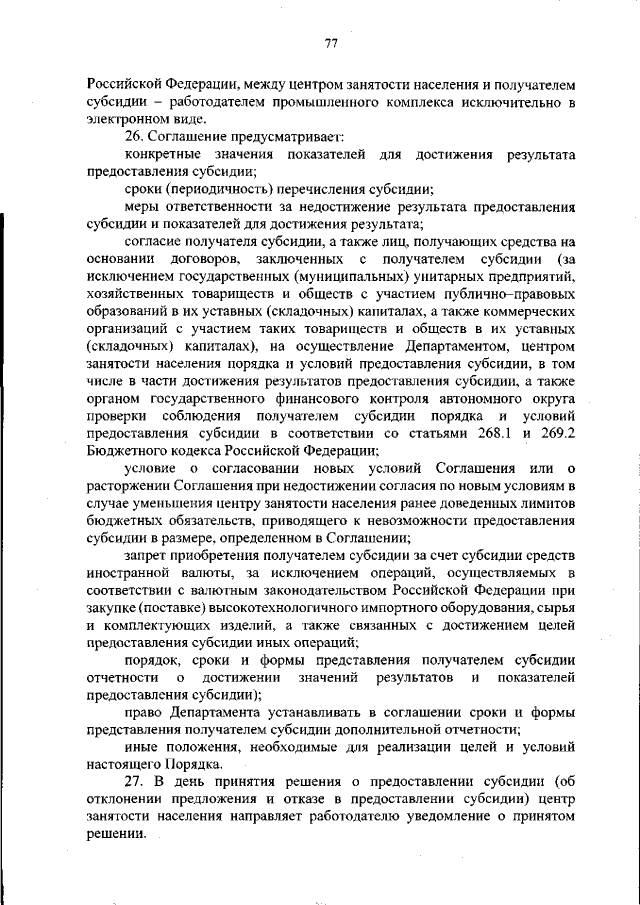 77

Российской Федерации, между центром занятости населения и получателем субсидии – работодателем промышленного комплекса исключительно в электронном виде.

26. Соглашение предусматривает:

конкретные значения показателей для достижения результата предоставления субсидии;

сроки (периодичность) перечисления субсидии;

меры ответственности за недостижение результата предоставления субсидии и показателей для достижения результата;

согласие получателя субсидии, а также лиц, получающих средства на основании договоров, заключенных с получателем субсидии (за исключением государственных (муниципальных) унитарных предприятий, хозяйственных товариществ и обществ с участием публично–правовых образований в их уставных (складочных) капиталах, а также коммерческих организаций с участием таких товариществ и обществ в их уставных (складочных) капиталах), на осуществление Департаментом, центром занятости населения порядка и условий предоставления субсидии, в том числе в части достижения результатов предоставления субсидии, а также органом государственного финансового контроля автономного округа проверки соблюдения получателем субсидии порядка и условий предоставления субсидии в соответствии со статьями 268.1 и 269.2 Бюджетного кодекса Российской Федерации;

условие о согласовании новых условий Соглашения или о расторжении Соглашения при недостижении согласия по новым условиям в случае уменьшения центру занятости населения ранее доведенных лимитов бюджетных обязательств, приводящего к невозможности предоставления субсидии в размере, определенном в Соглашении;

запрет приобретения получателем субсидии за счет субсидии средств иностранной валюты, за исключением операций, осуществляемых в соответствии с валютным законодательством Российской Федерации при закупке (поставке) высокотехнологичного импортного оборудования, сырья и комплектующих изделий, а также связанных с достижением целей предоставления субсидии иных операций;

порядок, сроки и формы представления получателем субсидии отчетности о достижении значений результатов и показателей предоставления субсидии);

право Департамента устанавливать в соглашении сроки и формы представления получателем субсидии дополнительной отчетности;

иные положения, необходимые для реализации целей и условий настоящего Порядка.

27. В день принятия решения о предоставлении субсидии (об отклонении предложения и отказе в предоставлении субсидии) центр занятости населения направляет работодателю уведомление о принятом решении.